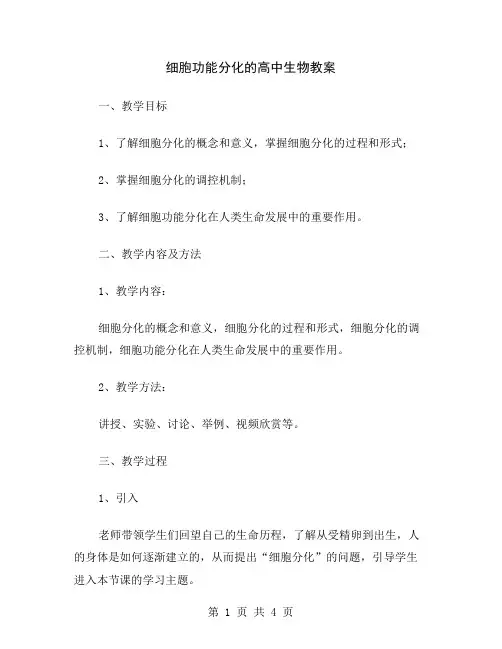 细胞功能分化的高中生物教案

一、教学目标

1、了解细胞分化的概念和意义，掌握细胞分化的过程和形式；

2、掌握细胞分化的调控机制；

3、了解细胞功能分化在人类生命发展中的重要作用。

二、教学内容及方法

1、教学内容：

细胞分化的概念和意义，细胞分化的过程和形式，细胞分化的调控机制，细胞功能分化在人类生命发展中的重要作用。

2、教学方法：

讲授、实验、讨论、举例、视频欣赏等。

三、教学过程

1、引入

老师带领学生们回望自己的生命历程，了解从受精卵到出生，人的身体是如何逐渐建立的，从而提出“细胞分化”的问题，引导学生进入本节课的学习主题。

第 1 页 共 4 页